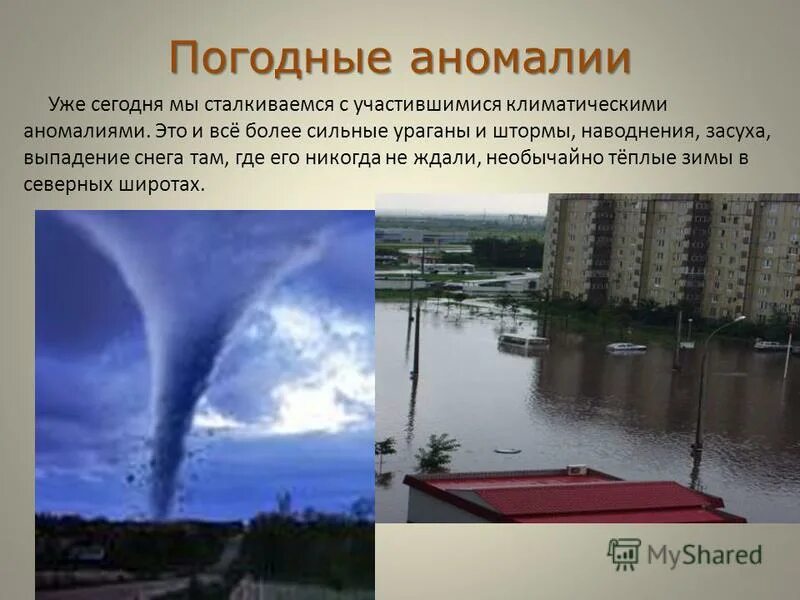 Погодные аномалии

Уже сегодня мы сталкиваемся с участившимися климатическими аномалиями. Это и всё более сильные ураганы и штормы, наводнения, засуха, выпадение снега там, где его никогда не ждали, необычайно тёплые зимы в северных широтах.

MyShared